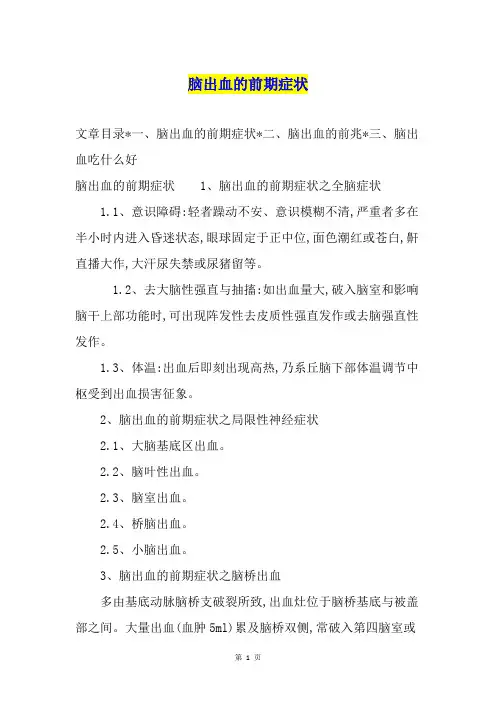 脑出血的前期症状

文章目录*一、脑出血的前期症状*二、脑出血的前兆*三、脑出血吃什么好

脑出血的前期症状　　1、脑出血的前期症状之全脑症状

1.1、意识障碍:轻者躁动不安、意识模糊不清,严重者多在半小时内进入昏迷状态,眼球固定于正中位,面色潮红或苍白,鼾直播大作,大汗尿失禁或尿猪留等。

1.2、去大脑性强直与抽搐:如出血量大,破入脑室和影响脑干上部功能时,可出现阵发性去皮质性强直发作或去脑强直性发作。

1.3、体温:出血后即刻出现高热,乃系丘脑下部体温调节中枢受到出血损害征象。

2、脑出血的前期症状之局限性神经症状

2.1、大脑基底区出血。

2.2、脑叶性出血。

2.3、脑室出血。

2.4、桥脑出血。

2.5、小脑出血。

3、脑出血的前期症状之脑桥出血

多由基底动脉脑桥支破裂所致,出血灶位于脑桥基底与被盖部之间。大量出血(血肿 5ml)累及脑桥双侧,常破入第四脑室或

第 1 页